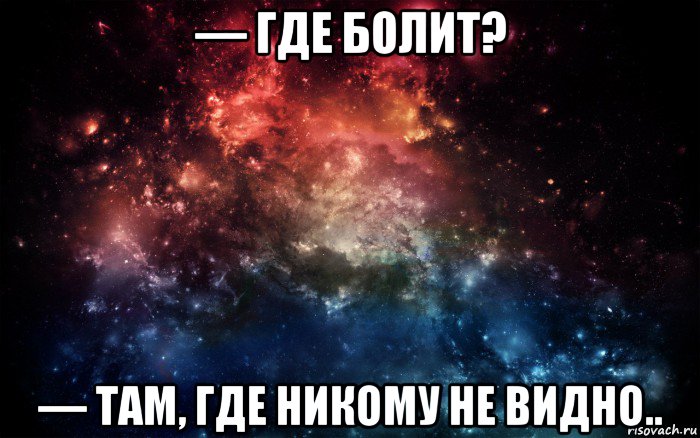 — ГДЕ БОЛИТ?

— ТАМ, ГДЕ НИКОМУ НЕ ВИДНО..

risovach.ru